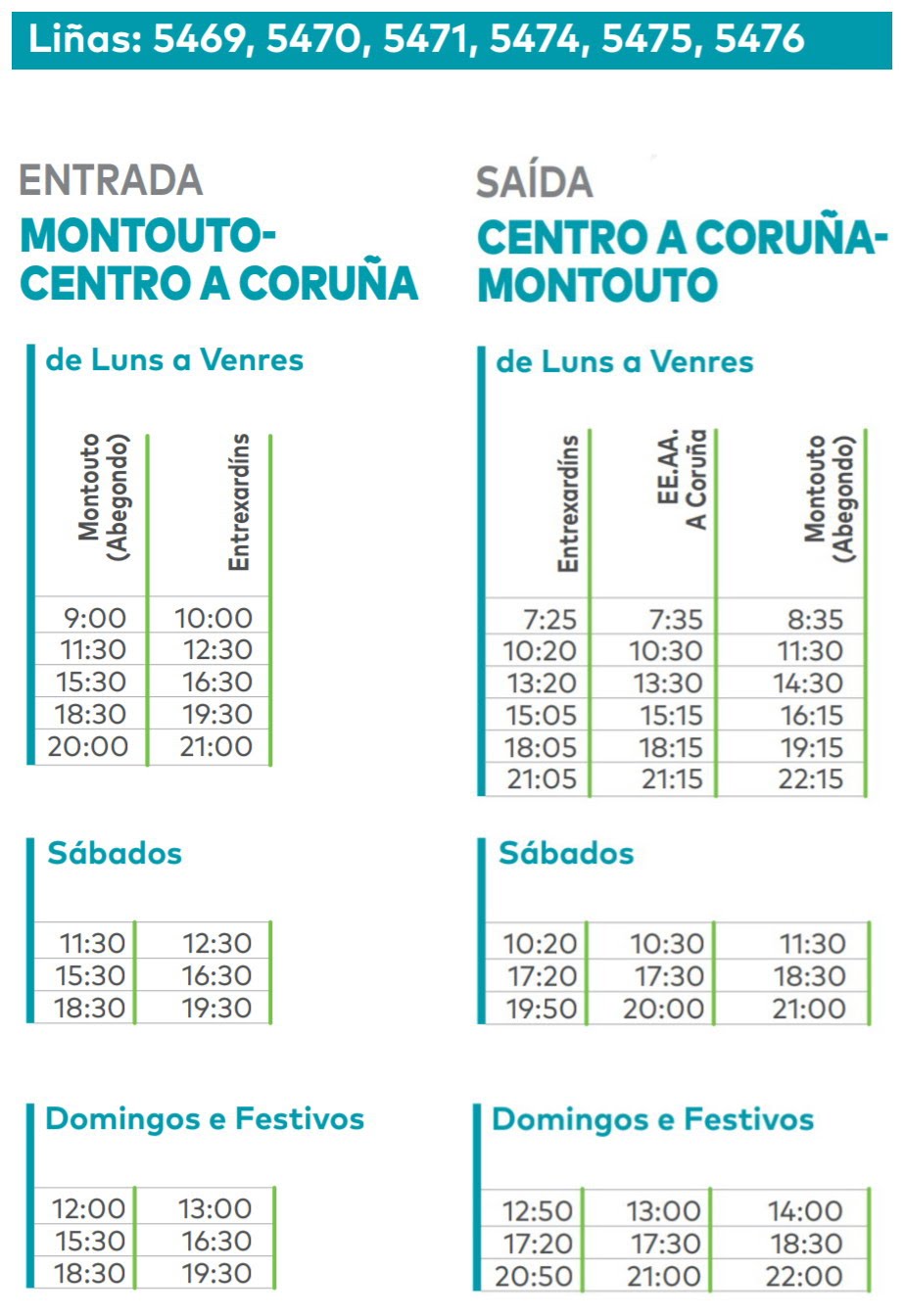 Liñas: 5469, 5470, 5471, 5474, 5475, 5476

ENTRADA
MONTOUTO-CENTRO A CORUÑA

de Luns a Venres

| Montouto (Abegondo) | Entrexardíns |
|---|---|
| 9:00 | 10:00 |
| 11:30 | 12:30 |
| 15:30 | 16:30 |
| 18:30 | 19:30 |
| 20:00 | 21:00 |

Sábados

| | |
|---|---|
| 11:30 | 12:30 |
| 15:30 | 16:30 |
| 18:30 | 19:30 |

Domingos e Festivos

| | |
|---|---|
| 12:00 | 13:00 |
| 15:30 | 16:30 |
| 18:30 | 19:30 |

SAÍDA
CENTRO A CORUÑA-MONTOUTO

de Luns a Venres

| Entrexardíns | EE.AA. A Coruña | Montouto (Abegondo) |
|---|---|---|
| 7:25 | 7:35 | 8:35 |
| 10:20 | 10:30 | 11:30 |
| 13:20 | 13:30 | 14:30 |
| 15:05 | 15:15 | 16:15 |
| 18:05 | 18:15 | 19:15 |
| 21:05 | 21:15 | 22:15 |

Sábados

| | | |
|---|---|---|
| 10:20 | 10:30 | 11:30 |
| 17:20 | 17:30 | 18:30 |
| 19:50 | 20:00 | 21:00 |

Domingos e Festivos

| | | |
|---|---|---|
| 12:50 | 13:00 | 14:00 |
| 17:20 | 17:30 | 18:30 |
| 20:50 | 21:00 | 22:00 |